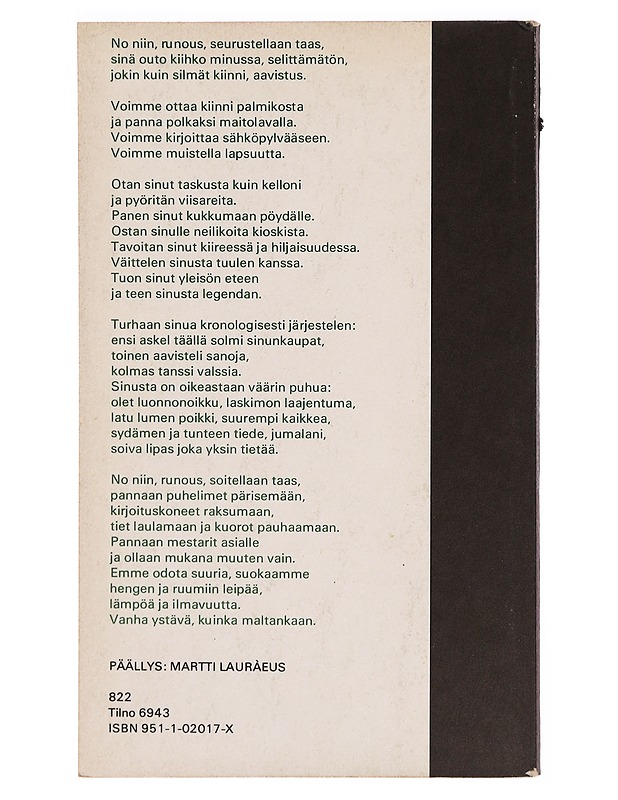 No niin, runous, seurustellaan taas,
sinä outo kiihko minussa, selittämätön,
jokin kuin silmät kiinni, aavistus.

Voimme ottaa kiinni palmikosta
ja panna polkaksi maitolavalla.
Voimme kirjoittaa sähköpylvääseen.
Voimme muistella lapsuutta.

Otan sinut taskusta kuin kelloni
ja pyöritän viisareita.
Panen sinut kukkumaan pöydälle.
Ostan sinulle neilikoita kioskista.
Tavoitan sinut kiireessä ja hiljaisuudessa.
Väittelen sinusta tuulen kanssa.
Tuon sinut yleisön eteen
ja teen sinusta legendan.

Turhaan sinua kronologisesti järjestelen:
ensi askel täällä solmi sinunkaupat,
toinen aavisteli sanoja,
kolmas tanssi valssia.
Sinusta on oikeastaan väärin puhua:
olet luonnonoikku, laskimon laajentuma,
latu lumen poikki, suurempi kaikkea,
sydämen ja tunteen tiede, jumalani,
soiva lipas joka yksin tietää.

No niin, runous, soitellaan taas,
pannaan puhelimet pärisemään,
kirjoituskoneet raksumaan,
tiet laulamaan ja kuorot pauhaamaan.
Pannaan mestarit asialle
ja ollaan mukana muuten vain.
Emme odota suuria, suokaamme
hengen ja ruumiin leipää,
lämpöä ja ilmavuutta.
Vanha ystävä, kuinka maltankaan.

PÄÄLLYS: MARTTI LAURÀEUS

822
Tilno 6943
ISBN 951-1-02017-X